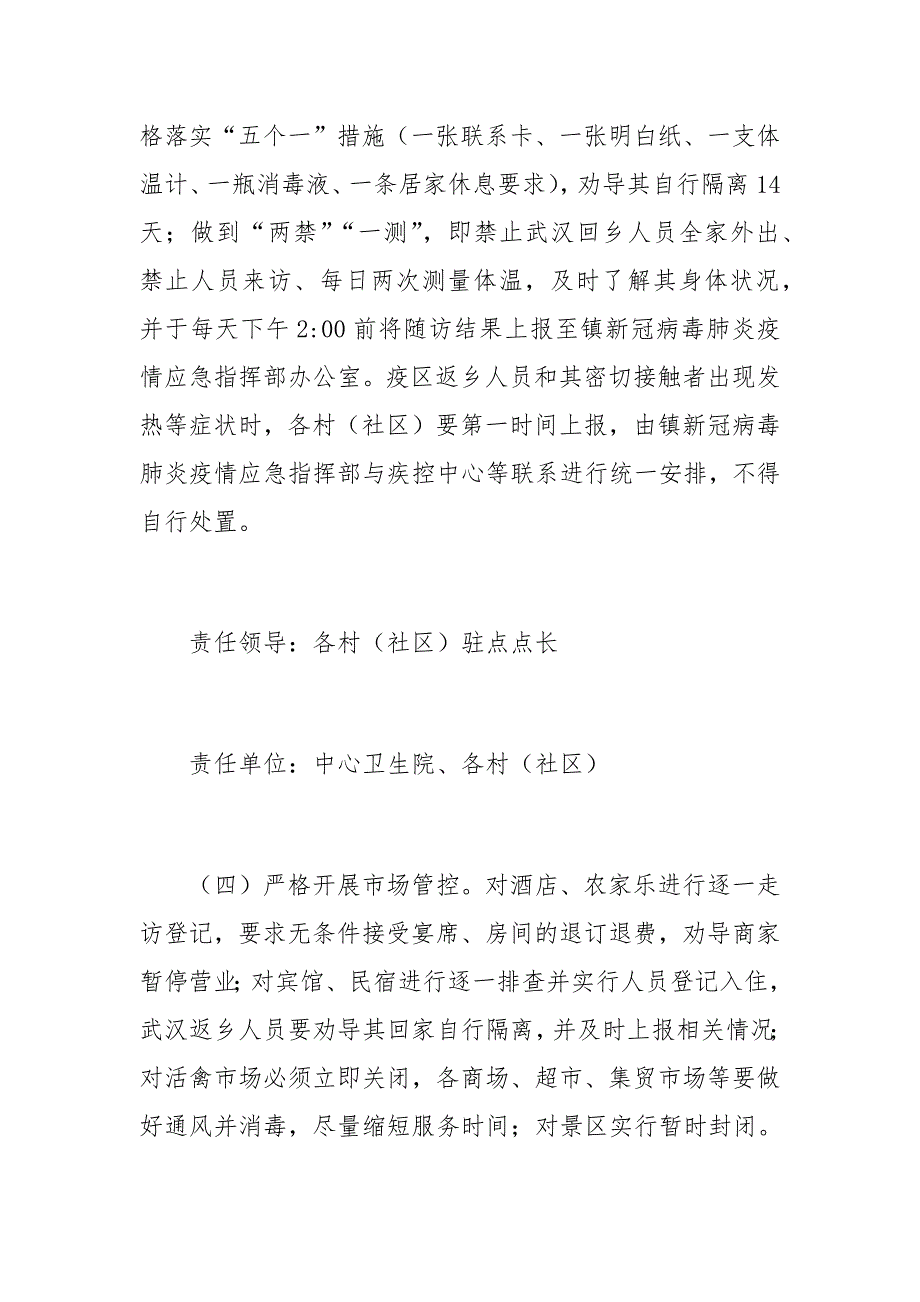 格落实“五个一”措施（一张联系卡、一张明白纸、一支体温计、一瓶消毒液、一条居家休息要求），劝导其自行隔离14天；做到“两禁”“一测”，即禁止武汉回乡人员全家外出、禁止人员来访、每日两次测量体温，及时了解其身体状况，并于每天下午2:00前将随访结果上报至镇新冠病毒肺炎疫情应急指挥部办公室。疫区返乡人员和其密切接触者出现发热等症状时，各村（社区）要第一时间上报，由镇新冠病毒肺炎疫情应急指挥部与疾控中心等联系进行统一安排，不得自行处置。

责任领导：各村（社区）驻点点长

责任单位：中心卫生院、各村（社区）

（四）严格开展市场管控。对酒店、农家乐进行逐一走访登记，要求无条件接受宴席、房间的退订退费，劝导商家暂停营业;对宾馆、民宿进行逐一排查并实行人员登记入住，武汉返乡人员要劝导其回家自行隔离，并及时上报相关情况;对活禽市场必须立即关闭，各商场、超市、集贸市场等要做好通风并消毒，尽量缩短服务时间；对景区实行暂时封闭。